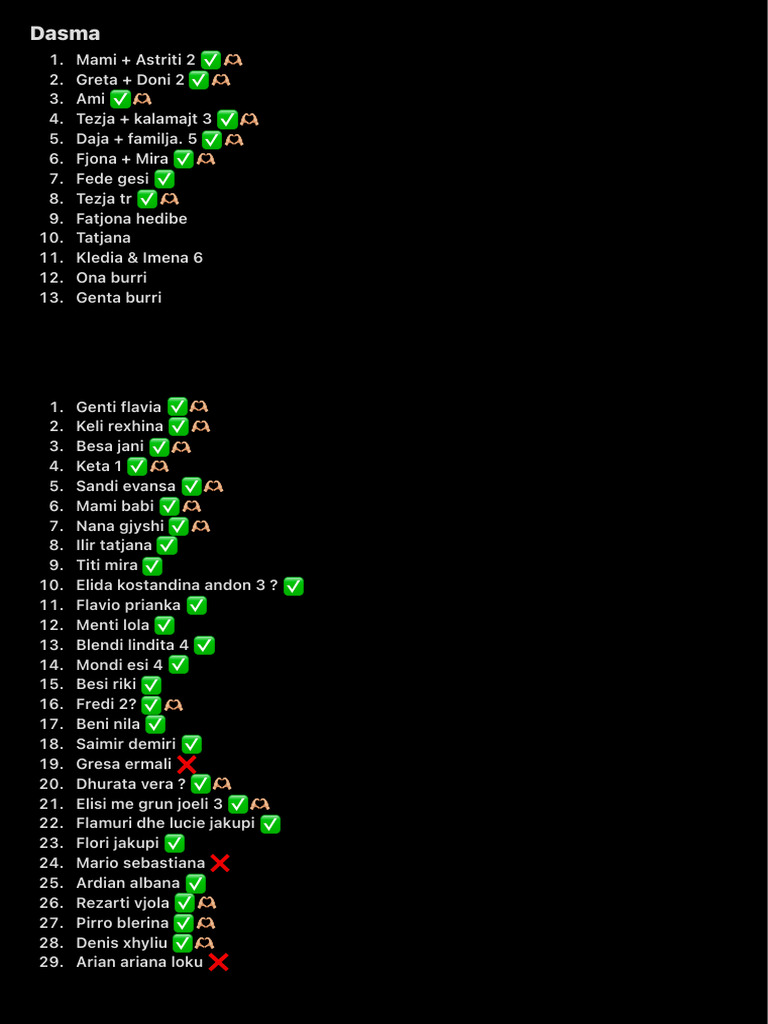 Dasma

1. Mami + Astriti 2 ✅🫶
2. Greta + Doni 2 ✅🫶
3. Ami ✅🫶
4. Tezja + kalamajt 3 ✅🫶
5. Daja + familja. 5 ✅🫶
6. Fjona + Mira ✅🫶
7. Fede gesi ✅
8. Tezja tr ✅🫶
9. Fatjona hedibe
10. Tatjana
11. Kledia & Imena 6
12. Ona burri
13. Genta burri

1. Genti flavia ✅🫶
2. Keli rexhina ✅🫶
3. Besa jani ✅🫶
4. Keta 1 ✅🫶
5. Sandi evansa ✅🫶
6. Mami babi ✅🫶
7. Nana gjyshi ✅🫶
8. Ilir tatjana ✅
9. Titi mira ✅
10. Elida kostandina andon 3 ? ✅
11. Flavio prianka ✅
12. Menti lola ✅
13. Blendi lindita 4 ✅
14. Mondi esi 4 ✅
15. Besi riki ✅
16. Fredi 2? ✅🫶
17. Beni nila ✅
18. Saimir demiri ✅
19. Gresa ermali ❌
20. Dhurata vera ? ✅🫶
21. Elisi me grun joeli 3 ✅🫶
22. Flamuri dhe lucie jakupi ✅
23. Flori jakupi ✅
24. Mario sebastiana ❌
25. Ardian albana ✅
26. Rezarti vjola ✅🫶
27. Pirro blerina ✅🫶
28. Denis xhyliu ✅🫶
29. Arian ariana loku ❌